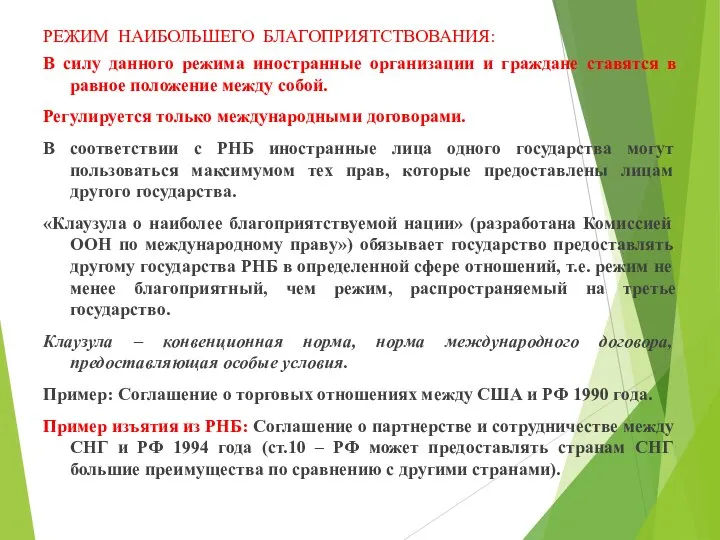 РЕЖИМ НАИБОЛЬШЕГО БЛАГОПРИЯТСТВОВАНИЯ:

В силу данного режима иностранные организации и граждане ставятся в равное положение между собой.

Регулируется только международными договорами.

В соответствии с РНБ иностранные лица одного государства могут пользоваться максимумом тех прав, которые предоставлены лицам другого государства.

«Клаузула о наиболее благоприятствуемой нации» (разработана Комиссией ООН по международному праву») обязывает государство предоставлять другому государства РНБ в определенной сфере отношений, т.е. режим не менее благоприятный, чем режим, распространяемый на третье государство.

Клаузула – конвенционная норма, норма международного договора, предоставляющая особые условия.

Пример: Соглашение о торговых отношениях между США и РФ 1990 года.

Пример изъятия из РНБ: Соглашение о партнерстве и сотрудничестве между СНГ и РФ 1994 года (ст.10 – РФ может предоставлять странам СНГ большие преимущества по сравнению с другими странами).